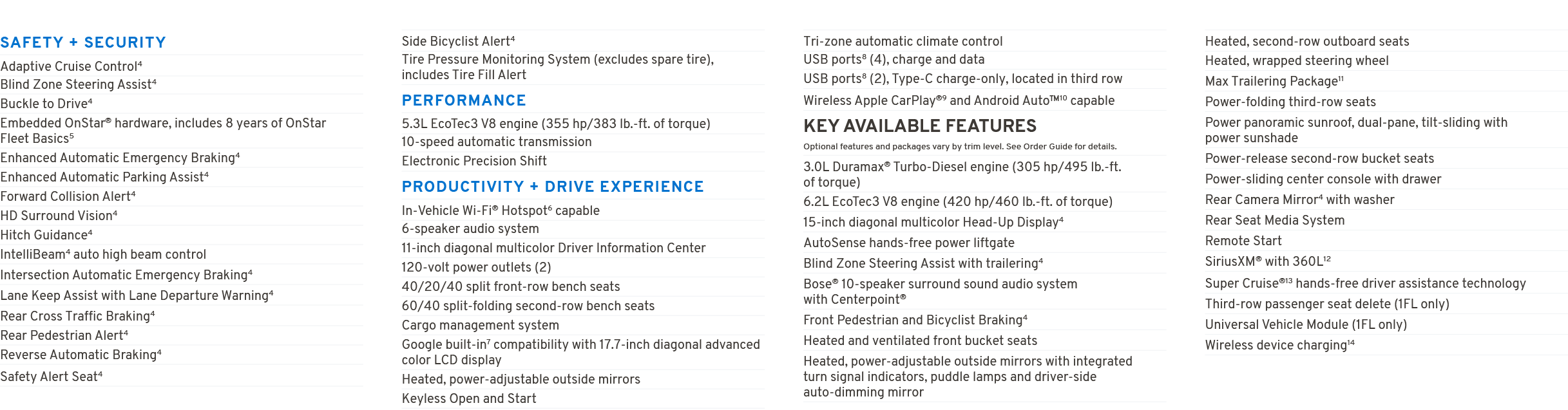 SAFETY + SECURITY

Adaptive Cruise Control$^4$
Blind Zone Steering Assist$^4$
Buckle to Drive$^4$
Embedded OnStar® hardware, includes 8 years of OnStar Fleet Basics$^5$
Enhanced Automatic Emergency Braking$^4$
Enhanced Automatic Parking Assist$^4$
Forward Collision Alert$^4$
HD Surround Vision$^4$
Hitch Guidance$^4$
IntelliBeam$^4$ auto high beam control
Intersection Automatic Emergency Braking$^4$
Lane Keep Assist with Lane Departure Warning$^4$
Rear Cross Traffic Braking$^4$
Rear Pedestrian Alert$^4$
Reverse Automatic Braking$^4$
Safety Alert Seat$^4$

Side Bicyclist Alert$^4$
Tire Pressure Monitoring System (excludes spare tire), includes Tire Fill Alert

PERFORMANCE

5.3L EcoTec3 V8 engine (355 hp/383 lb.-ft. of torque)
10-speed automatic transmission
Electronic Precision Shift

PRODUCTIVITY + DRIVE EXPERIENCE

In-Vehicle Wi-Fi® Hotspot$^6$ capable
6-speaker audio system
11-inch diagonal multicolor Driver Information Center
120-volt power outlets (2)
40/20/40 split front-row bench seats
60/40 split-folding second-row bench seats
Cargo management system
Google built-in$^7$ compatibility with 17.7-inch diagonal advanced color LCD display
Heated, power-adjustable outside mirrors
Keyless Open and Start

Tri-zone automatic climate control
USB ports$^8$ (4), charge and data
USB ports$^8$ (2), Type-C charge-only, located in third row
Wireless Apple CarPlay®$^9$ and Android Auto™$^{10}$ capable

KEY AVAILABLE FEATURES

Optional features and packages vary by trim level. See Order Guide for details.

3.0L Duramax® Turbo-Diesel engine (305 hp/495 lb.-ft. of torque)
6.2L EcoTec3 V8 engine (420 hp/460 lb.-ft. of torque)
15-inch diagonal multicolor Head-Up Display$^4$
AutoSense hands-free power liftgate
Blind Zone Steering Assist with trailering$^4$
Bose® 10-speaker surround sound audio system with Centerpoint®
Front Pedestrian and Bicyclist Braking$^4$
Heated and ventilated front bucket seats
Heated, power-adjustable outside mirrors with integrated turn signal indicators, puddle lamps and driver-side auto-dimming mirror

Heated, second-row outboard seats
Heated, wrapped steering wheel
Max Trailering Package$^{11}$
Power-folding third-row seats
Power panoramic sunroof, dual-pane, tilt-sliding with power sunshade
Power-release second-row bucket seats
Power-sliding center console with drawer
Rear Camera Mirror$^4$ with washer
Rear Seat Media System
Remote Start
SiriusXM® with 360L$^{12}$
Super Cruise®$^{13}$ hands-free driver assistance technology
Third-row passenger seat delete (1FL only)
Universal Vehicle Module (1FL only)
Wireless device charging$^{14}$